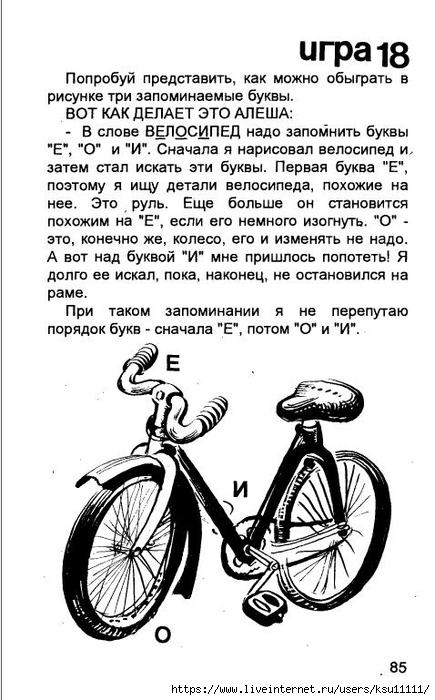 игра 18

Попробуй представить, как можно обыграть в рисунке три запоминаемые буквы.

ВОТ КАК ДЕЛАЕТ ЭТО АЛЕША:

- В слове ВЕЛОСИПЕД надо запомнить буквы "Е", "О" и "И". Сначала я нарисовал велосипед и затем стал искать эти буквы. Первая буква "Е", поэтому я ищу детали велосипеда, похожие на нее. Это руль. Еще больше он становится похожим на "Е", если его немного изогнуть. "О" - это, конечно же, колесо, его и изменять не надо. А вот над буквой "И" мне пришлось попотеть! Я долго ее искал, пока, наконец, не остановился на раме.

При таком запоминании я не перепутаю порядок букв - сначала "Е", потом "О" и "И".

Е

И

О

85

https://www.liveinternet.ru/users/ksu11111/